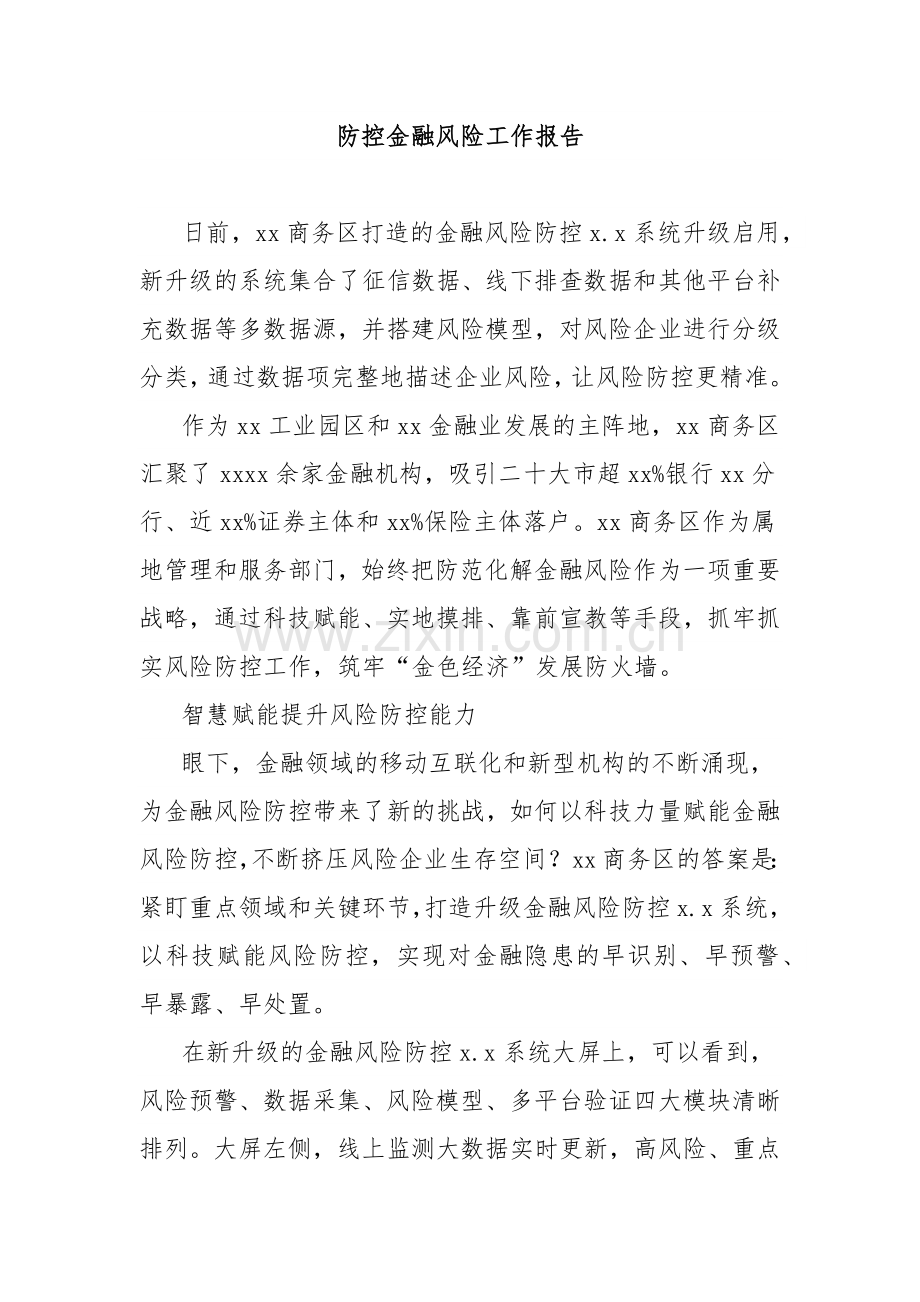 防控金融风险工作报告

日前，xx商务区打造的金融风险防控x.x系统升级启用，新升级的系统集合了征信数据、线下排查数据和其他平台补充数据等多数据源，并搭建风险模型，对风险企业进行分级分类，通过数据项完整地描述企业风险，让风险防控更精准。

作为xx工业园区和xx金融业发展的主阵地，xx商务区汇聚了xxxx余家金融机构，吸引二十大市超xx%银行xx分行、近xx%证券主体和xx%保险主体落户。xx商务区作为属地管理和服务部门，始终把防范化解金融风险作为一项重要战略，通过科技赋能、实地摸排、靠前宣教等手段，抓牢抓实风险防控工作，筑牢“金色经济”发展防火墙。

智慧赋能提升风险防控能力

眼下，金融领域的移动互联化和新型机构的不断涌现，为金融风险防控带来了新的挑战，如何以科技力量赋能金融风险防控，不断挤压风险企业生存空间？xx商务区的答案是：紧盯重点领域和关键环节，打造升级金融风险防控x.x系统，以科技赋能风险防控，实现对金融隐患的早识别、早预警、早暴露、早处置。

在新升级的金融风险防控x.x系统大屏上，可以看到，风险预警、数据采集、风险模型、多平台验证四大模块清晰排列。大屏左侧，线上监测大数据实时更新，高风险、重点

www.zixin.com.cn